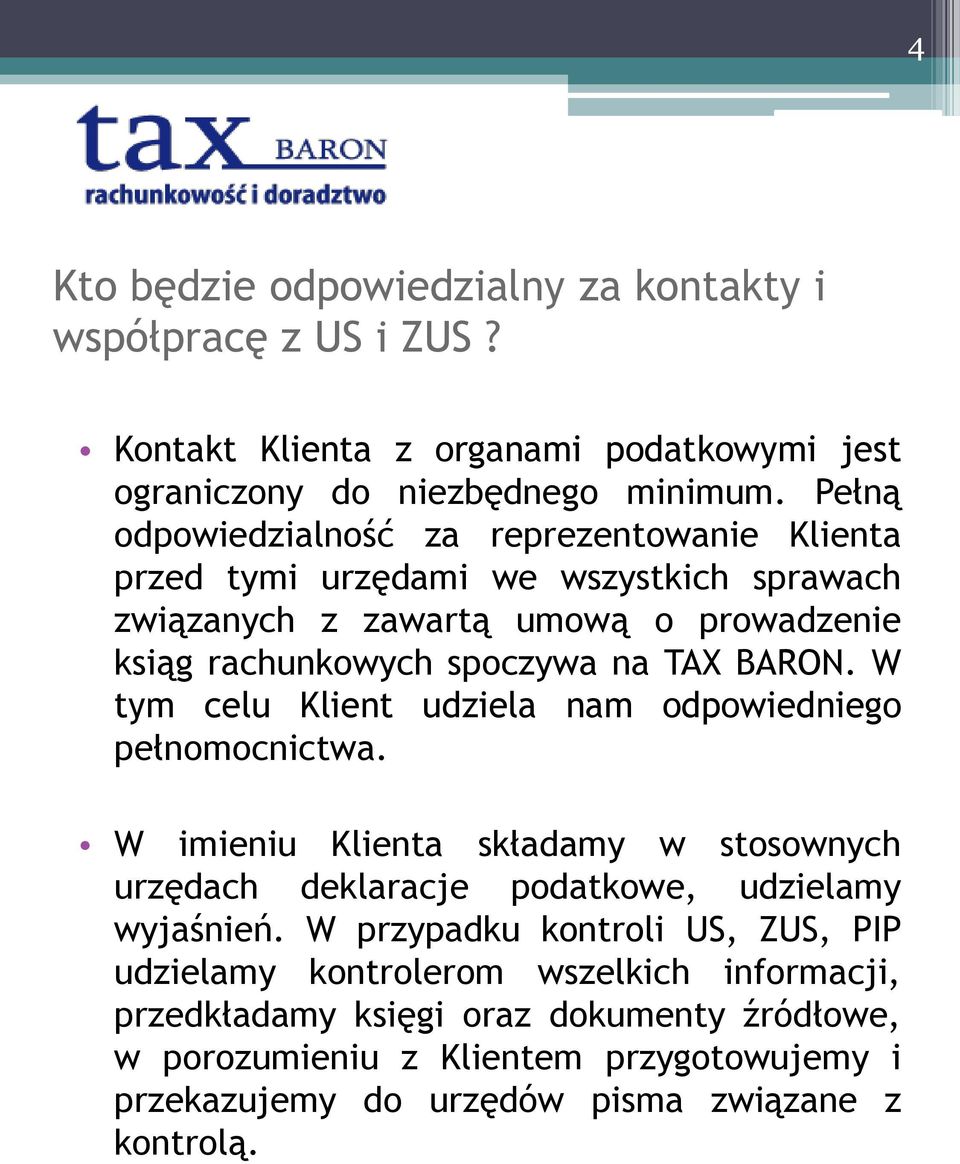 4

tax BARON
rachunkowość i doradztwo

Kto będzie odpowiedzialny za kontakty i współpracę z US i ZUS ?

• Kontakt Klienta z organami podatkowymi jest ograniczony do niezbędnego minimum. Pełną odpowiedzialność za reprezentowanie Klienta przed tymi urzędami we wszystkich sprawach związanych z zawartą umową o prowadzenie ksiąg rachunkowych spoczywa na TAX BARON. W tym celu Klient udziela nam odpowiedniego pełnomocnictwa.

• W imieniu Klienta składamy w stosownych urzędach deklaracje podatkowe, udzielamy wyjaśnień. W przypadku kontroli US, ZUS, PIP udzielamy kontrolerom wszelkich informacji, przedkładamy księgi oraz dokumenty źródłowe, w porozumieniu z Klientem przygotowujemy i przekazujemy do urzędów pisma związane z kontrolą.